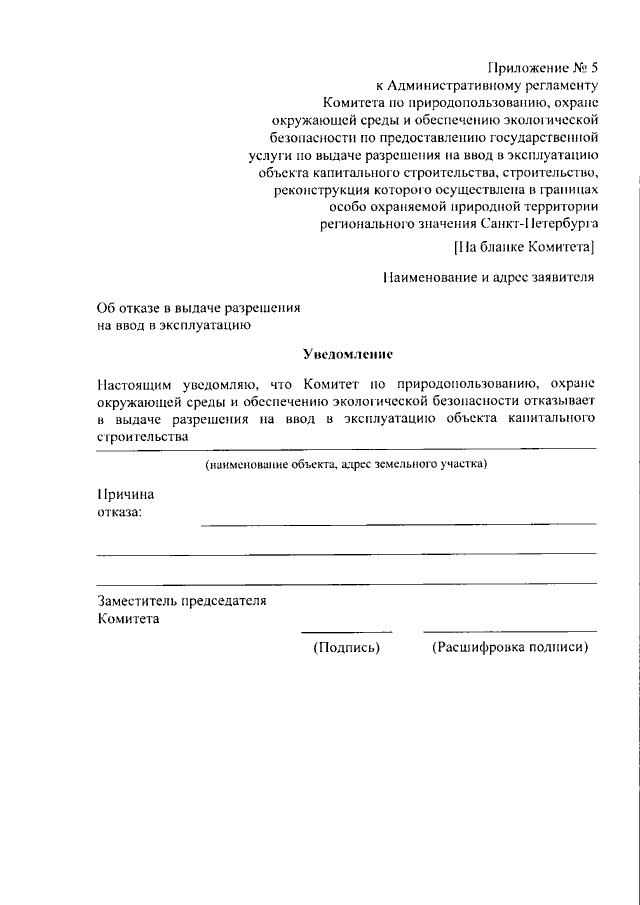 Приложение № 5
к Административному регламенту
Комитета по природопользованию, охране окружающей среды и обеспечению экологической безопасности по предоставлению государственной услуги по выдаче разрешения на ввод в эксплуатацию объекта капитального строительства, строительство, реконструкция которого осуществлена в границах особо охраняемой природной территории регионального значения Санкт-Петербурга

[На бланке Комитета]

Наименование и адрес заявителя

Об отказе в выдаче разрешения
на ввод в эксплуатацию

Уведомление

Настоящим уведомляю, что Комитет по природопользованию, охране окружающей среды и обеспечению экологической безопасности отказывает в выдаче разрешения на ввод в эксплуатацию объекта капитального строительства

(наименование объекта, адрес земельного участка)

Причина
отказа:

Заместитель председателя
Комитета

(Подпись)

(Расшифровка подписи)